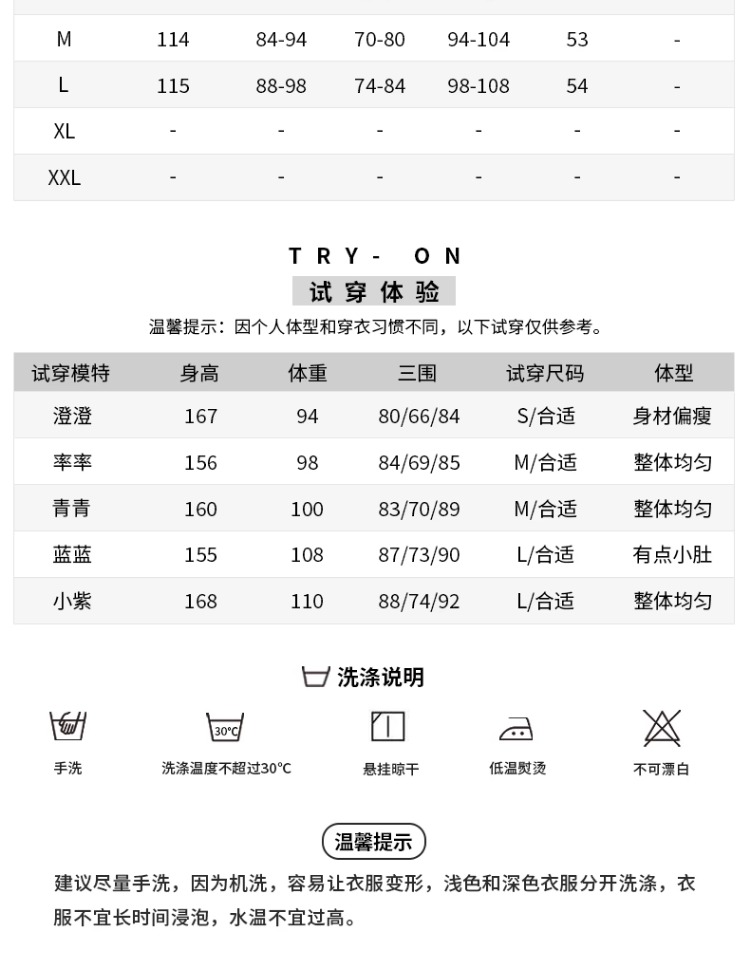 | M | 114 | 84-94 | 70-80 | 94-104 | 53 | - |
|---|---|---|---|---|---|---|
| L | 115 | 88-98 | 74-84 | 98-108 | 54 | - |
| XL | - | - | - | - | - | - |
| XXL | - | - | - | - | - | - |

TRY- ON

试穿体验

温馨提示：因个人体型和穿衣习惯不同，以下试穿仅供参考。

| 试穿模特 | 身高 | 体重 | 三围 | 试穿尺码 | 体型 |
|---|---|---|---|---|---|
| 澄澄 | 167 | 94 | 80/66/84 | S/合适 | 身材偏瘦 |
| 率率 | 156 | 98 | 84/69/85 | M/合适 | 整体均匀 |
| 青青 | 160 | 100 | 83/70/89 | M/合适 | 整体均匀 |
| 蓝蓝 | 155 | 108 | 87/73/90 | L/合适 | 有点小肚 |
| 小紫 | 168 | 110 | 88/74/92 | L/合适 | 整体均匀 |

洗涤说明

30℃

手洗

洗涤温度不超过30℃

悬挂晾干

低温熨烫

不可漂白

温馨提示

建议尽量手洗，因为机洗，容易让衣服变形，浅色和深色衣服分开洗涤，衣服不宜长时间浸泡，水温不宜过高。